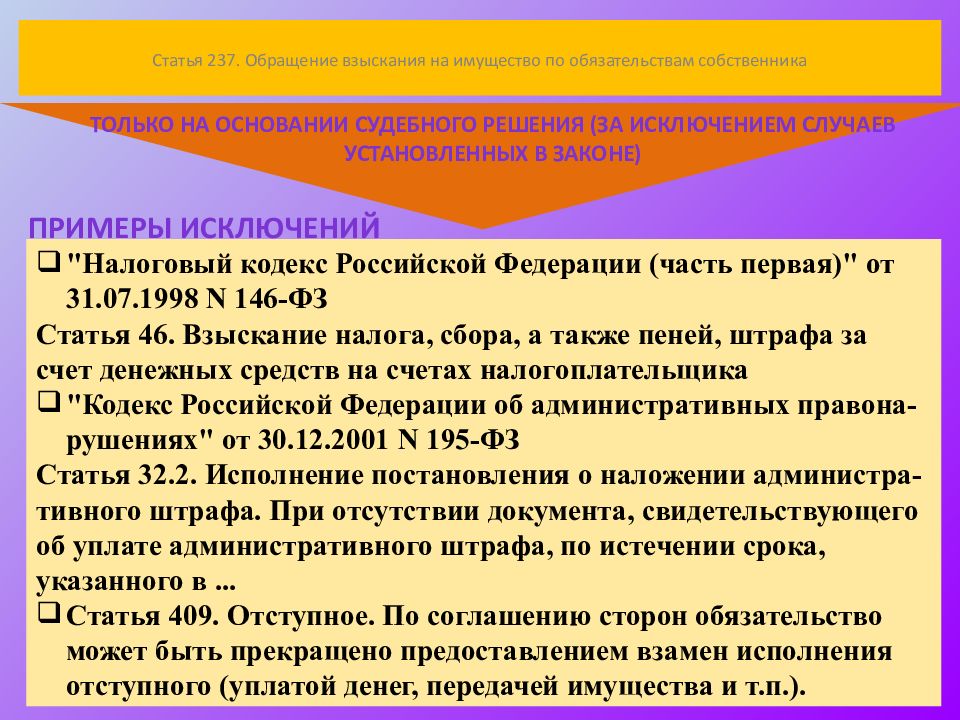 Статья 237. Обращение взыскания на имущество по обязательствам собственника

ТОЛЬКО НА ОСНОВАНИИ СУДЕБНОГО РЕШЕНИЯ (ЗА ИСКЛЮЧЕНИЕМ СЛУЧАЕВ УСТАНОВЛЕННЫХ В ЗАКОНЕ)

ПРИМЕРЫ ИСКЛЮЧЕНИЙ

☐ "Налоговый кодекс Российской Федерации (часть первая)" от 31.07.1998 N 146-ФЗ

Статья 46. Взыскание налога, сбора, а также пеней, штрафа за счет денежных средств на счетах налогоплательщика

☐ "Кодекс Российской Федерации об административных правонарушениях" от 30.12.2001 N 195-ФЗ

Статья 32.2. Исполнение постановления о наложении административного штрафа. При отсутствии документа, свидетельствующего об уплате административного штрафа, по истечении срока, указанного в ...

☐ Статья 409. Отступное. По соглашению сторон обязательство может быть прекращено предоставлением взамен исполнения отступного (уплатой денег, передачей имущества и т.п.).